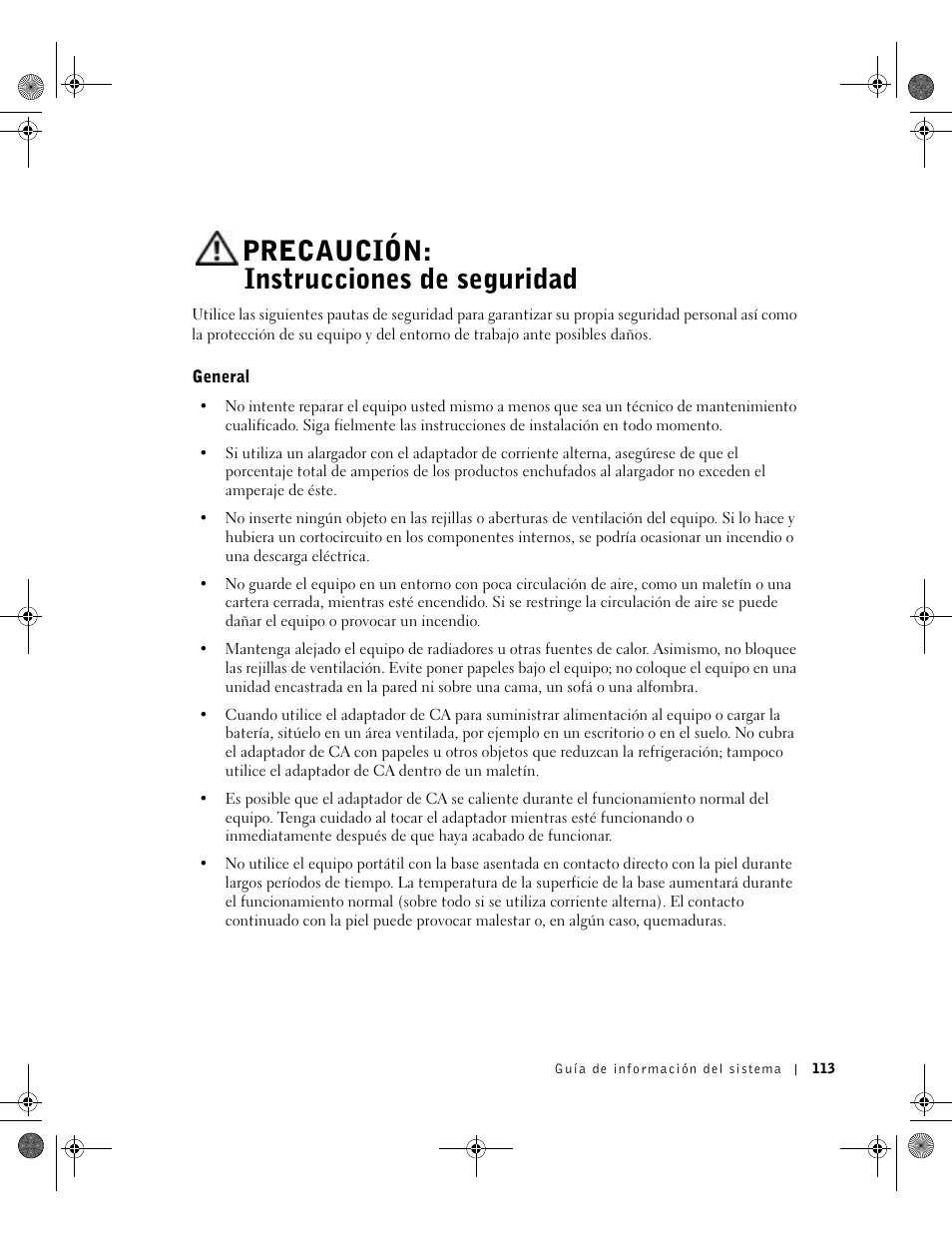 PRECAUCIÓN:
Instrucciones de seguridad

Utilice las siguientes pautas de seguridad para garantizar su propia seguridad personal así como la protección de su equipo y del entorno de trabajo ante posibles daños.

General

• No intente reparar el equipo usted mismo a menos que sea un técnico de mantenimiento cualificado. Siga fielmente las instrucciones de instalación en todo momento.

• Si utiliza un alargador con el adaptador de corriente alterna, asegúrese de que el porcentaje total de amperios de los productos enchufados al alargador no exceden el amperaje de éste.

• No inserte ningún objeto en las rejillas o aberturas de ventilación del equipo. Si lo hace y hubiera un cortocircuito en los componentes internos, se podría ocasionar un incendio o una descarga eléctrica.

• No guarde el equipo en un entorno con poca circulación de aire, como un maletín o una cartera cerrada, mientras esté encendido. Si se restringe la circulación de aire se puede dañar el equipo o provocar un incendio.

• Mantenga alejado el equipo de radiadores u otras fuentes de calor. Asimismo, no bloquee las rejillas de ventilación. Evite poner papeles bajo el equipo; no coloque el equipo en una unidad encastrada en la pared ni sobre una cama, un sofá o una alfombra.

• Cuando utilice el adaptador de CA para suministrar alimentación al equipo o cargar la batería, sitúelo en un área ventilada, por ejemplo en un escritorio o en el suelo. No cubra el adaptador de CA con papeles u otros objetos que reduzcan la refrigeración; tampoco utilice el adaptador de CA dentro de un maletín.

• Es posible que el adaptador de CA se caliente durante el funcionamiento normal del equipo. Tenga cuidado al tocar el adaptador mientras esté funcionando o inmediatamente después de que haya acabado de funcionar.

• No utilice el equipo portátil con la base asentada en contacto directo con la piel durante largos períodos de tiempo. La temperatura de la superficie de la base aumentará durante el funcionamiento normal (sobre todo si se utiliza corriente alterna). El contacto continuado con la piel puede provocar malestar o, en algún caso, quemaduras.

Guía de información del sistema | 113